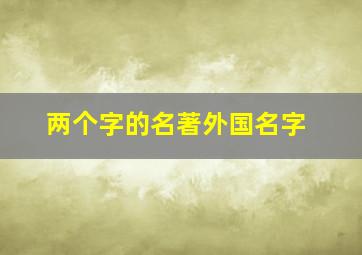 两个字的名著外国名字